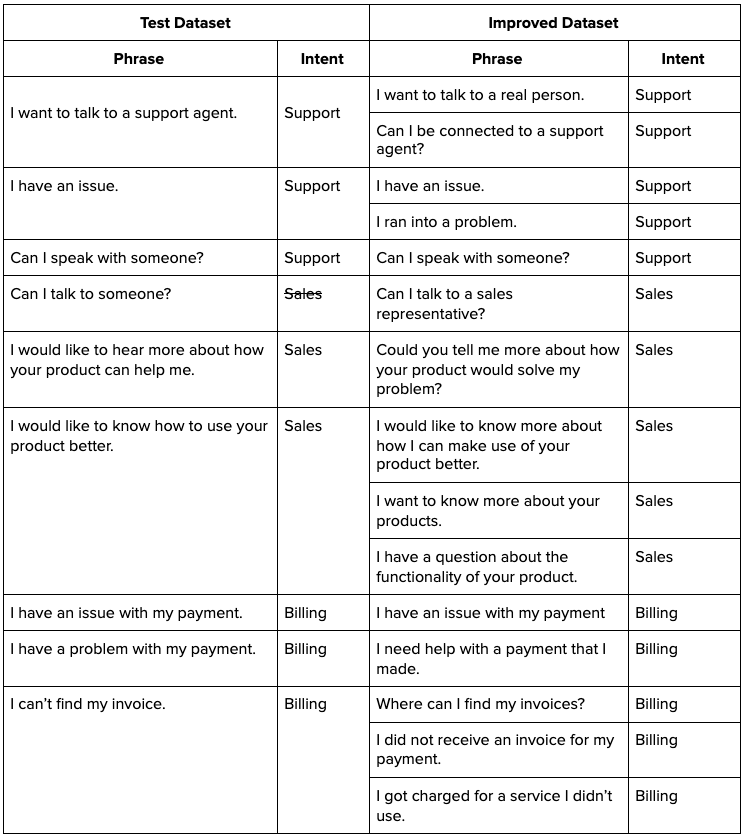 | Test Dataset | | Improved Dataset | |
|---|---|---|---|
| Phrase | Intent | Phrase | Intent |
| I want to talk to a support agent. | Support | I want to talk to a real person. | Support |
| | | Can I be connected to a support agent? | Support |
| I have an issue. | Support | I have an issue. | Support |
| | | I ran into a problem. | Support |
| Can I speak with someone? | Support | Can I speak with someone? | Support |
| Can I talk to someone? | ~~Sales~~ | Can I talk to a sales representative? | Sales |
| I would like to hear more about how your product can help me. | Sales | Could you tell me more about how your product would solve my problem? | Sales |
| I would like to know how to use your product better. | Sales | I would like to know more about how I can make use of your product better. | Sales |
| | | I want to know more about your products. | Sales |
| | | I have a question about the functionality of your product. | Sales |
| I have an issue with my payment. | Billing | I have an issue with my payment | Billing |
| I have a problem with my payment. | Billing | I need help with a payment that I made. | Billing |
| I can't find my invoice. | Billing | Where can I find my invoices? | Billing |
| | | I did not receive an invoice for my payment. | Billing |
| | | I got charged for a service I didn't use. | Billing |